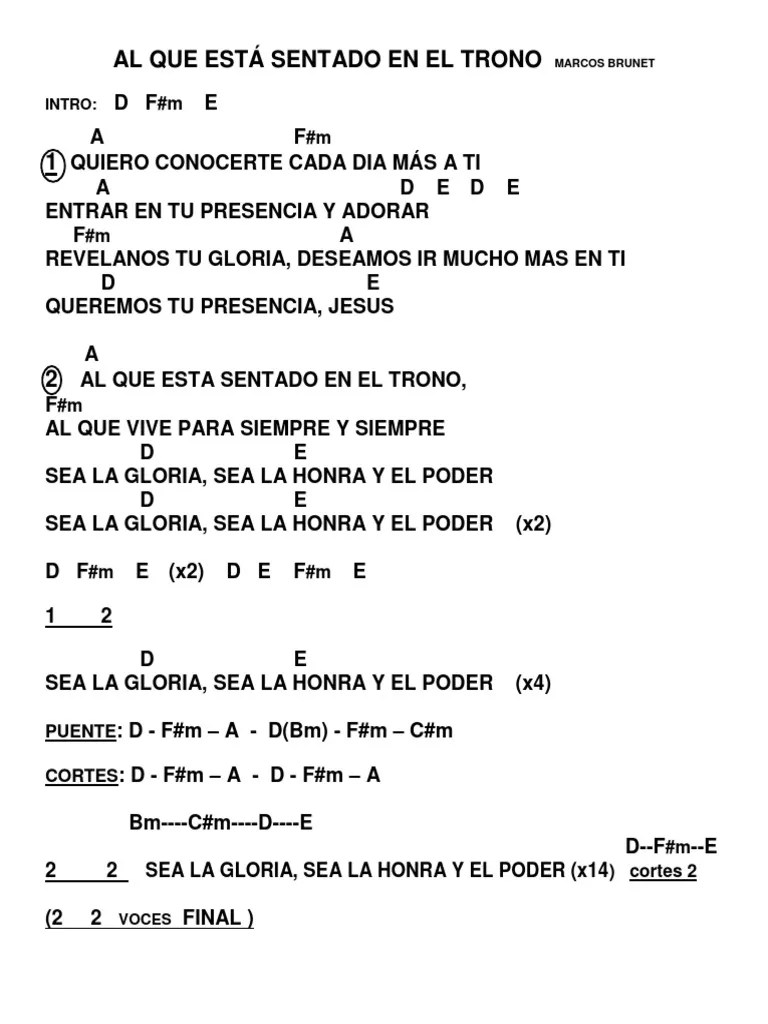 AL QUE ESTÁ SENTADO EN EL TRONO MARCOS BRUNET

INTRO: D F#m E

A F#m
1 QUIERO CONOCERTE CADA DIA MÁS A TI
A D E D E
ENTRAR EN TU PRESENCIA Y ADORAR
F#m A
REVELANOS TU GLORIA, DESEAMOS IR MUCHO MAS EN TI
D E
QUEREMOS TU PRESENCIA, JESUS

A
2 AL QUE ESTA SENTADO EN EL TRONO,
F#m
AL QUE VIVE PARA SIEMPRE Y SIEMPRE
D E
SEA LA GLORIA, SEA LA HONRA Y EL PODER
D E
SEA LA GLORIA, SEA LA HONRA Y EL PODER (x2)

D F#m E (x2) D E F#m E

1 2

D E
SEA LA GLORIA, SEA LA HONRA Y EL PODER (x4)

PUENTE: D - F#m – A - D(Bm) - F#m – C#m

CORTES: D - F#m – A - D - F#m – A

Bm----C#m----D----E

D--F#m--E
2 2 SEA LA GLORIA, SEA LA HONRA Y EL PODER (x14) cortes 2

(2 2 VOCES FINAL )